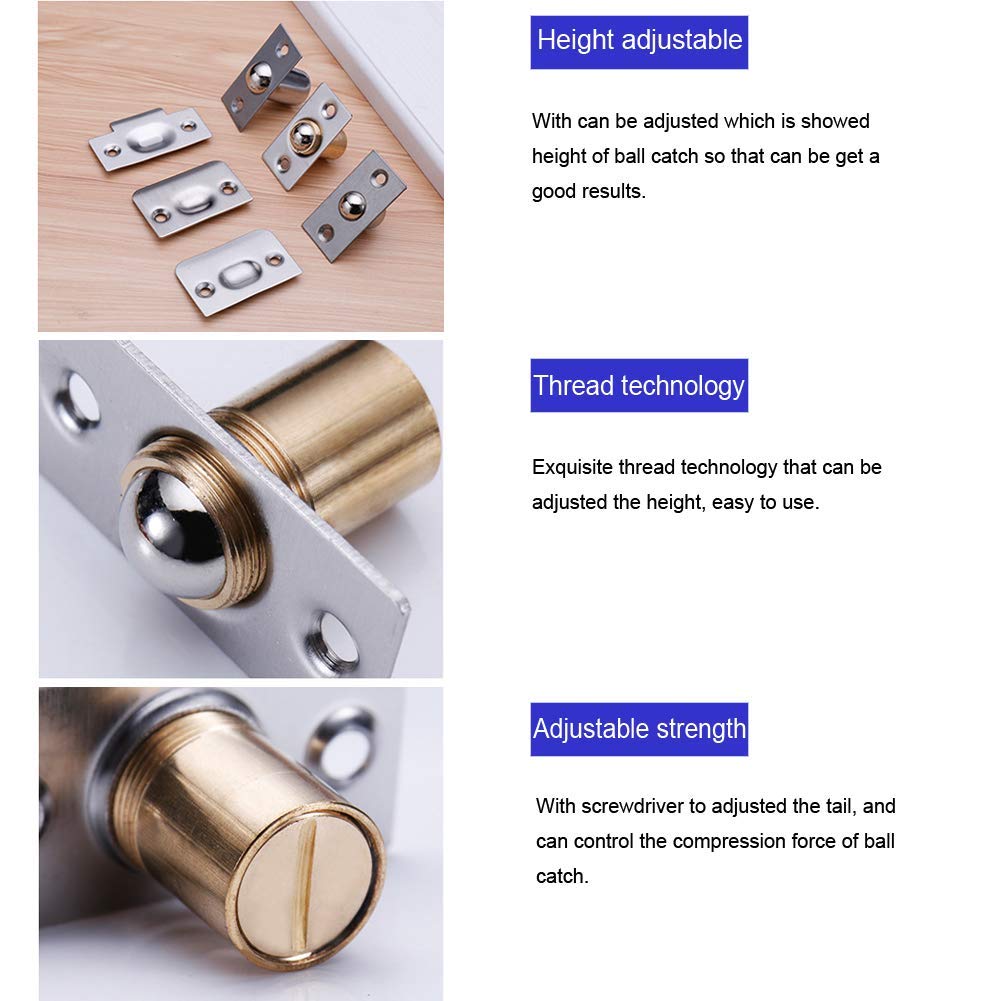 Height adjustable

With can be adjusted which is showed height of ball catch so that can be get a good results.

Thread technology

Exquisite thread technology that can be adjusted the height, easy to use.

Adjustable strength

With screwdriver to adjusted the tail, and can control the compression force of ball catch.